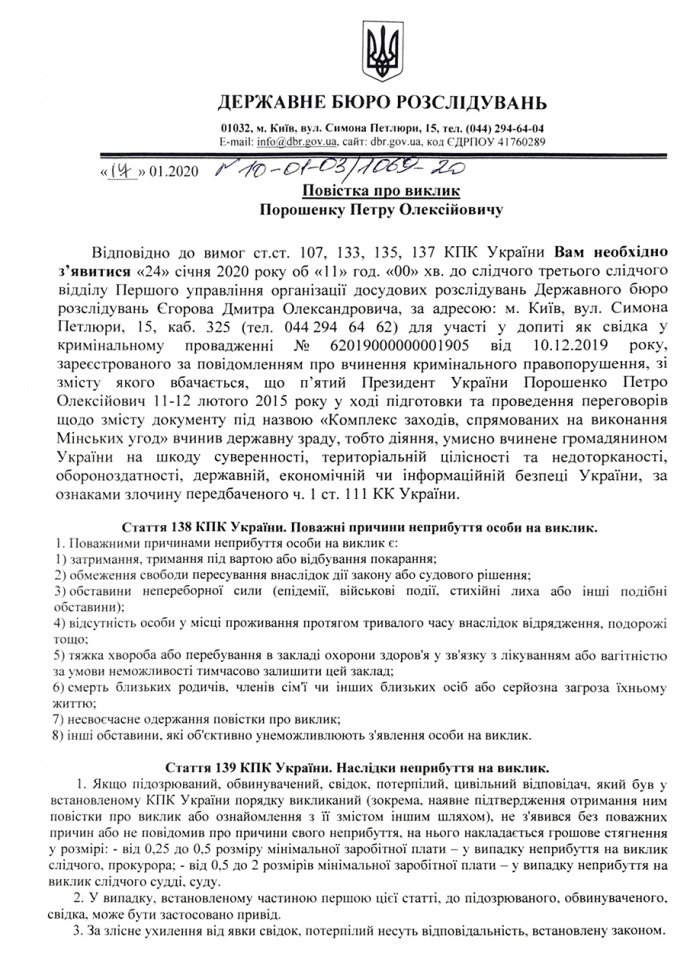 ДЕРЖАВНЕ БЮРО РОЗСЛІДУВАНЬ

01032, м. Київ, вул. Симона Петлюри, 15, тел. (044) 294-64-04
E-mail: info@dbr.gov.ua, сайт: dbr.gov.ua, код ЄДРПОУ 41760289

«14» 01.2020 № 10-01-03/1069-20

Повістка про виклик
Порошенку Петру Олексійовичу

Відповідно до вимог ст.ст. 107, 133, 135, 137 КПК України Вам необхідно з'явитися «24» січня 2020 року об «11» год. «00» хв. до слідчого третього слідчого відділу Першого управління організації досудових розслідувань Державного бюро розслідувань Єгорова Дмитра Олександровича, за адресою: м. Київ, вул. Симона Петлюри, 15, каб. 325 (тел. 044 294 64 62) для участі у допиті як свідка у кримінальному провадженні № 62019000000001905 від 10.12.2019 року, зареєстрованого за повідомленням про вчинення кримінального правопорушення, зі змісту якого вбачається, що п'ятий Президент України Порошенко Петро Олексійович 11-12 лютого 2015 року у ході підготовки та проведення переговорів щодо змісту документу під назвою «Комплекс заходів, спрямованих на виконання Мінських угод» вчинив державну зраду, тобто діяння, умисно вчинене громадянином України на шкоду суверенності, територіальній цілісності та недоторканості, обороноздатності, державній, економічній чи інформаційній безпеці України, за ознаками злочину передбаченого ч. 1 ст. 111 КК України.

Стаття 138 КПК України. Поважні причини неприбуття особи на виклик.
1. Поважними причинами неприбуття особи на виклик є:
1) затримання, тримання під вартою або відбування покарання;
2) обмеження свободи пересування внаслідок дії закону або судового рішення;
3) обставини непереборної сили (епідемії, військові події, стихійні лиха або інші подібні обставини);
4) відсутність особи у місці проживання протягом тривалого часу внаслідок відрядження, подорожі тощо;
5) тяжка хвороба або перебування в закладі охорони здоров'я у зв'язку з лікуванням або вагітністю за умови неможливості тимчасово залишити цей заклад;
6) смерть близьких родичів, членів сім'ї чи інших близьких осіб або серйозна загроза їхньому життю;
7) несвоєчасне одержання повістки про виклик;
8) інші обставини, які об'єктивно унеможливлюють з'явлення особи на виклик.

Стаття 139 КПК України. Наслідки неприбуття на виклик.
1. Якщо підозрюваний, обвинувачений, свідок, потерпілий, цивільний відповідач, який був у встановленому КПК України порядку викликаний (зокрема, наявне підтвердження отримання ним повістки про виклик або ознайомлення з її змістом іншим шляхом), не з'явився без поважних причин або не повідомив про причини свого неприбуття, на нього накладається грошове стягнення у розмірі: - від 0,25 до 0,5 розміру мінімальної заробітної плати – у випадку неприбуття на виклик слідчого, прокурора; - від 0,5 до 2 розмірів мінімальної заробітної плати – у випадку неприбуття на виклик слідчого судді, суду.
2. У випадку, встановленому частиною першою цієї статті, до підозрюваного, обвинуваченого, свідка, може бути застосовано привід.
3. За злісне ухилення від явки свідок, потерпілий несуть відповідальність, встановлену законом.